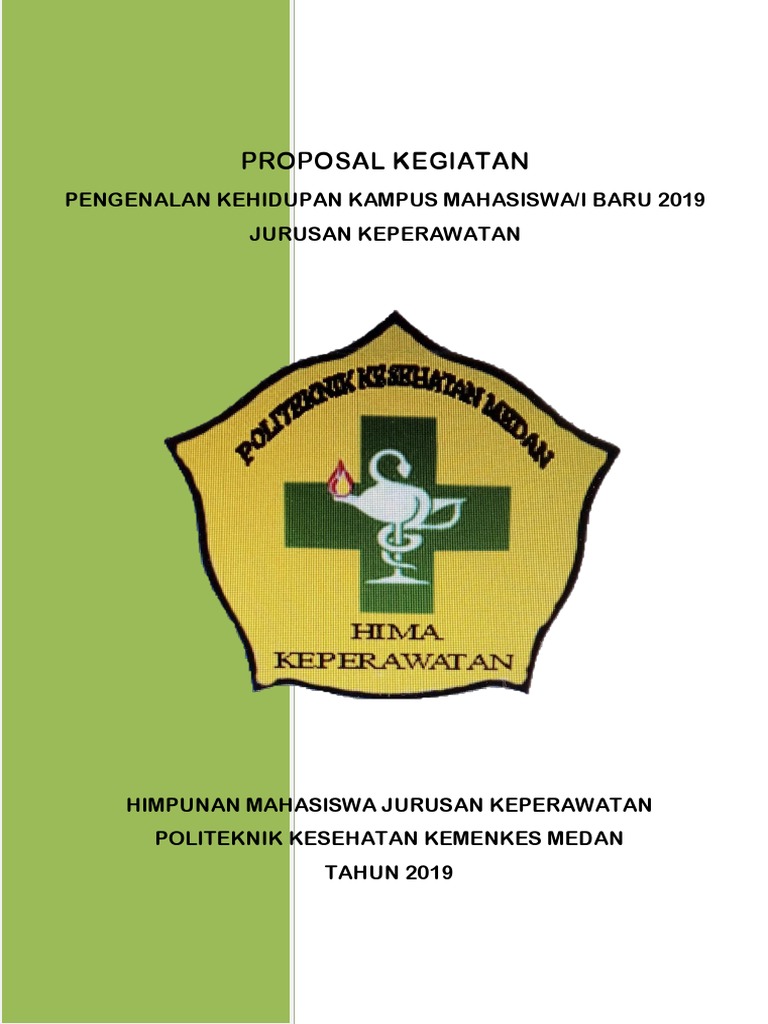 PROPOSAL KEGIATAN

PENGENALAN KEHIDUPAN KAMPUS MAHASISWA/I BARU 2019

JURUSAN KEPERAWATAN

POLITEKNIK KESEHATAN MEDAN

HIMA
KEPERAWATAN

HIMPUNAN MAHASISWA JURUSAN KEPERAWATAN

POLITEKNIK KESEHATAN KEMENKES MEDAN

TAHUN 2019